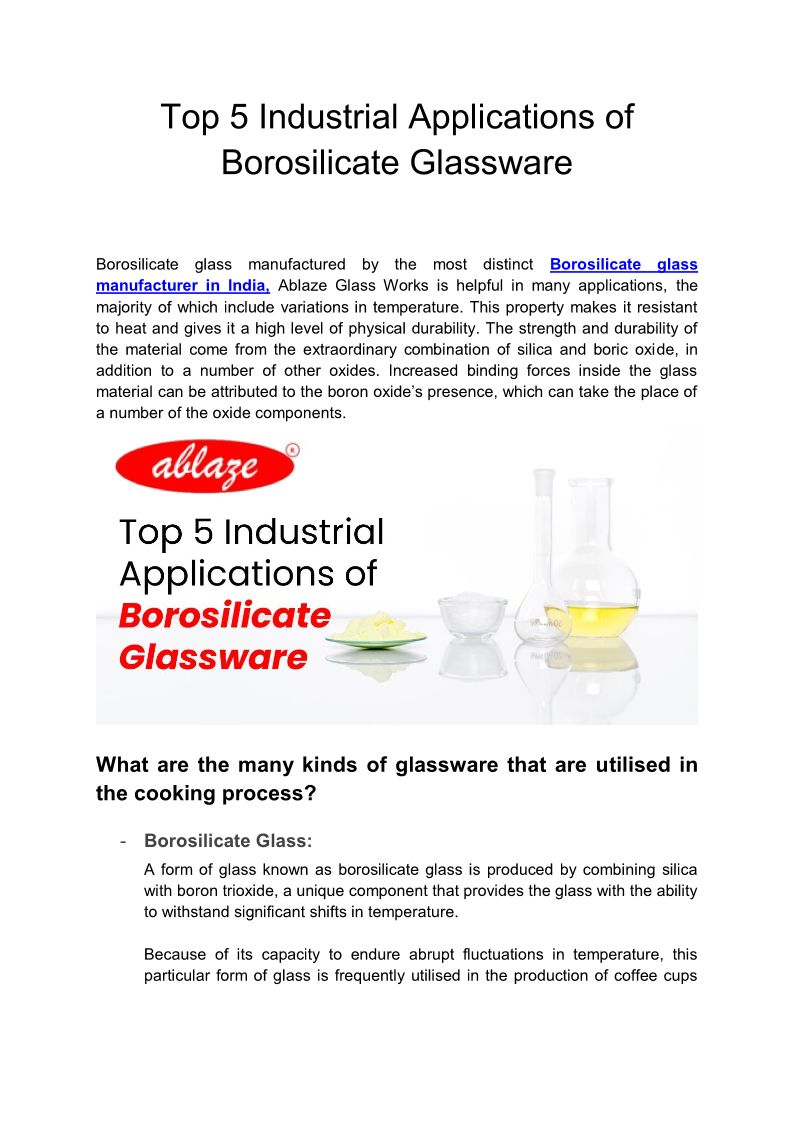 Top 5 Industrial Applications of Borosilicate Glassware

Borosilicate glass manufactured by the most distinct Borosilicate glass manufacturer in India, Ablaze Glass Works is helpful in many applications, the majority of which include variations in temperature. This property makes it resistant to heat and gives it a high level of physical durability. The strength and durability of the material come from the extraordinary combination of silica and boric oxide, in addition to a number of other oxides. Increased binding forces inside the glass material can be attributed to the boron oxide's presence, which can take the place of a number of the oxide components.

ablaze ®

Top 5 Industrial Applications of Borosilicate Glassware

What are the many kinds of glassware that are utilised in the cooking process?

- Borosilicate Glass:

A form of glass known as borosilicate glass is produced by combining silica with boron trioxide, a unique component that provides the glass with the ability to withstand significant shifts in temperature.

Because of its capacity to endure abrupt fluctuations in temperature, this particular form of glass is frequently utilised in the production of coffee cups